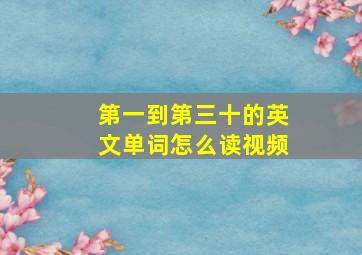 第一到第三十的英文单词怎么读视频